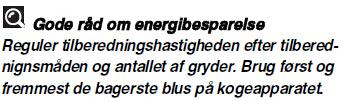 Gode råd om energibesparelse
Reguler tilberedningshastigheden efter tilberednignsmåden og antallet af gryder. Brug først og fremmest de bagerste blus på kogeapparatet.